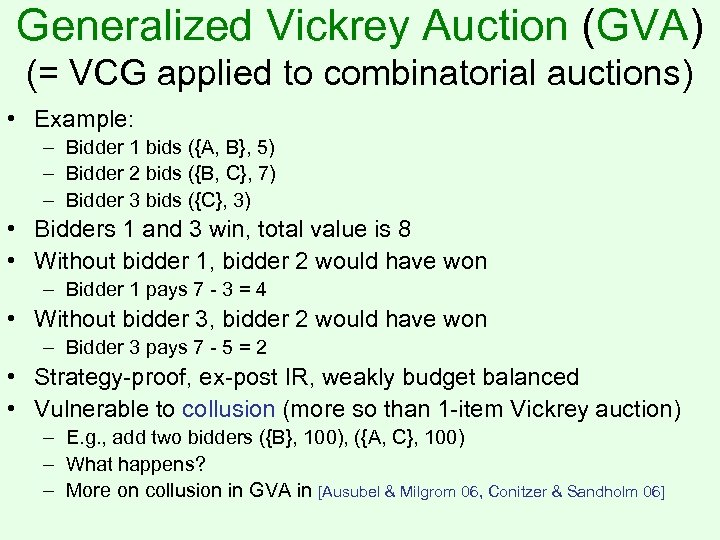 Generalized Vickrey Auction (GVA)
(= VCG applied to combinatorial auctions)

• Example:
– Bidder 1 bids ({A, B}, 5)
– Bidder 2 bids ({B, C}, 7)
– Bidder 3 bids ({C}, 3)
• Bidders 1 and 3 win, total value is 8
• Without bidder 1, bidder 2 would have won
– Bidder 1 pays 7 - 3 = 4
• Without bidder 3, bidder 2 would have won
– Bidder 3 pays 7 - 5 = 2
• Strategy-proof, ex-post IR, weakly budget balanced
• Vulnerable to collusion (more so than 1-item Vickrey auction)
– E.g., add two bidders ({B}, 100), ({A, C}, 100)
– What happens?
– More on collusion in GVA in [Ausubel & Milgrom 06, Conitzer & Sandholm 06]